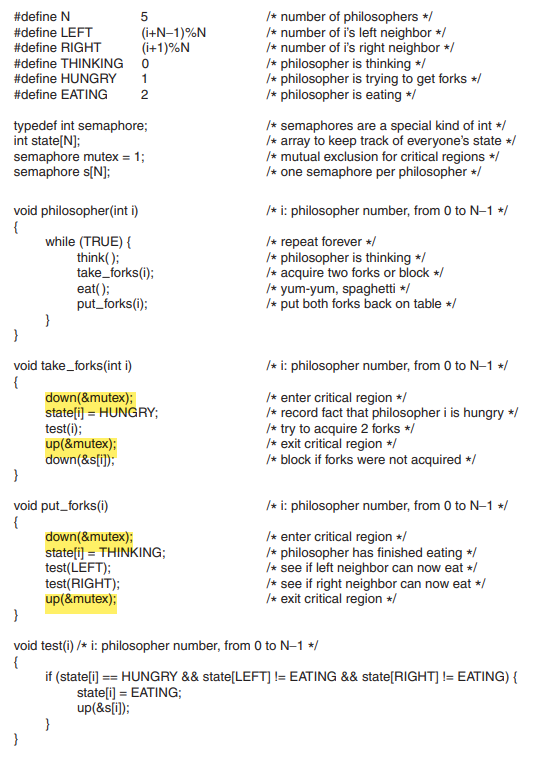 #define N 5 /* number of philosophers */
#define LEFT (i+N−1)%N /* number of i's left neighbor */
#define RIGHT (i+1)%N /* number of i's right neighbor */
#define THINKING 0 /* philosopher is thinking */
#define HUNGRY 1 /* philosopher is trying to get forks */
#define EATING 2 /* philosopher is eating */

typedef int semaphore; /* semaphores are a special kind of int */
int state[N]; /* array to keep track of everyone's state */
semaphore mutex = 1; /* mutual exclusion for critical regions */
semaphore s[N]; /* one semaphore per philosopher */

void philosopher(int i) /* i: philosopher number, from 0 to N−1 */
{
while (TRUE) { /* repeat forever */
think( ); /* philosopher is thinking */
take_forks(i); /* acquire two forks or block */
eat( ); /* yum-yum, spaghetti */
put_forks(i); /* put both forks back on table */
}
}

void take_forks(int i) /* i: philosopher number, from 0 to N−1 */
{
down(&mutex); /* enter critical region */
state[i] = HUNGRY; /* record fact that philosopher i is hungry */
test(i); /* try to acquire 2 forks */
up(&mutex); /* exit critical region */
down(&s[i]); /* block if forks were not acquired */
}

void put_forks(i) /* i: philosopher number, from 0 to N−1 */
{
down(&mutex); /* enter critical region */
state[i] = THINKING; /* philosopher has finished eating */
test(LEFT); /* see if left neighbor can now eat */
test(RIGHT); /* see if right neighbor can now eat */
up(&mutex); /* exit critical region */
}

void test(i) /* i: philosopher number, from 0 to N−1 */
{
if (state[i] == HUNGRY && state[LEFT] != EATING && state[RIGHT] != EATING) {
state[i] = EATING;
up(&s[i]);
}
}